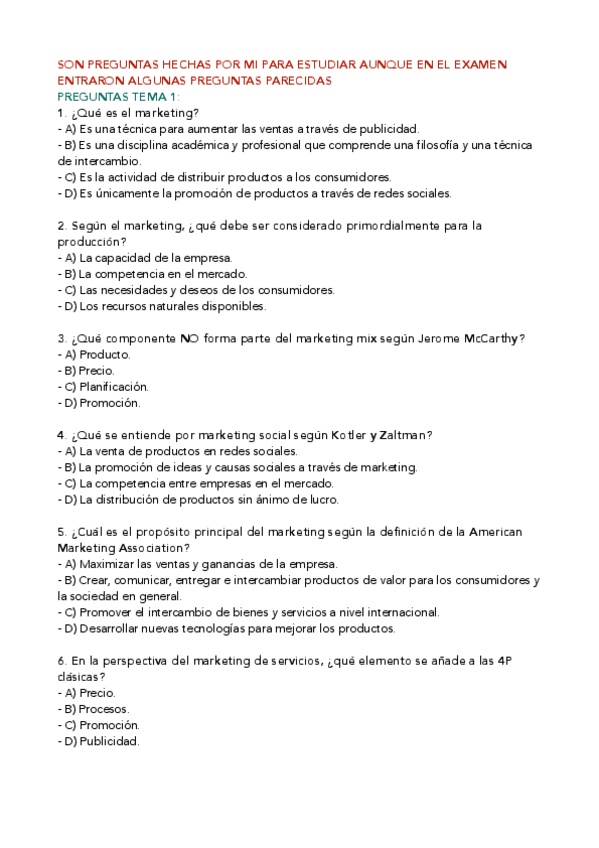 SON PREGUNTAS HECHAS POR MI PARA ESTUDIAR AUNQUE EN EL EXAMEN ENTRARON ALGUNAS PREGUNTAS PARECIDAS
PREGUNTAS TEMA 1:
1. ¿Qué es el marketing?
- A) Es una técnica para aumentar las ventas a través de publicidad.
- B) Es una disciplina académica y profesional que comprende una filosofía y una técnica de intercambio.
- C) Es la actividad de distribuir productos a los consumidores.
- D) Es únicamente la promoción de productos a través de redes sociales.

2. Según el marketing, ¿qué debe ser considerado primordialmente para la producción?
- A) La capacidad de la empresa.
- B) La competencia en el mercado.
- C) Las necesidades y deseos de los consumidores.
- D) Los recursos naturales disponibles.

3. ¿Qué componente NO forma parte del marketing mix según Jerome McCarthy?
- A) Producto.
- B) Precio.
- C) Planificación.
- D) Promoción.

4. ¿Qué se entiende por marketing social según Kotler y Zaltman?
- A) La venta de productos en redes sociales.
- B) La promoción de ideas y causas sociales a través de marketing.
- C) La competencia entre empresas en el mercado.
- D) La distribución de productos sin ánimo de lucro.

5. ¿Cuál es el propósito principal del marketing según la definición de la American Marketing Association?
- A) Maximizar las ventas y ganancias de la empresa.
- B) Crear, comunicar, entregar e intercambiar productos de valor para los consumidores y la sociedad en general.
- C) Promover el intercambio de bienes y servicios a nivel internacional.
- D) Desarrollar nuevas tecnologías para mejorar los productos.

6. En la perspectiva del marketing de servicios, ¿qué elemento se añade a las 4P clásicas?
- A) Precio.
- B) Procesos.
- C) Promoción.
- D) Publicidad.